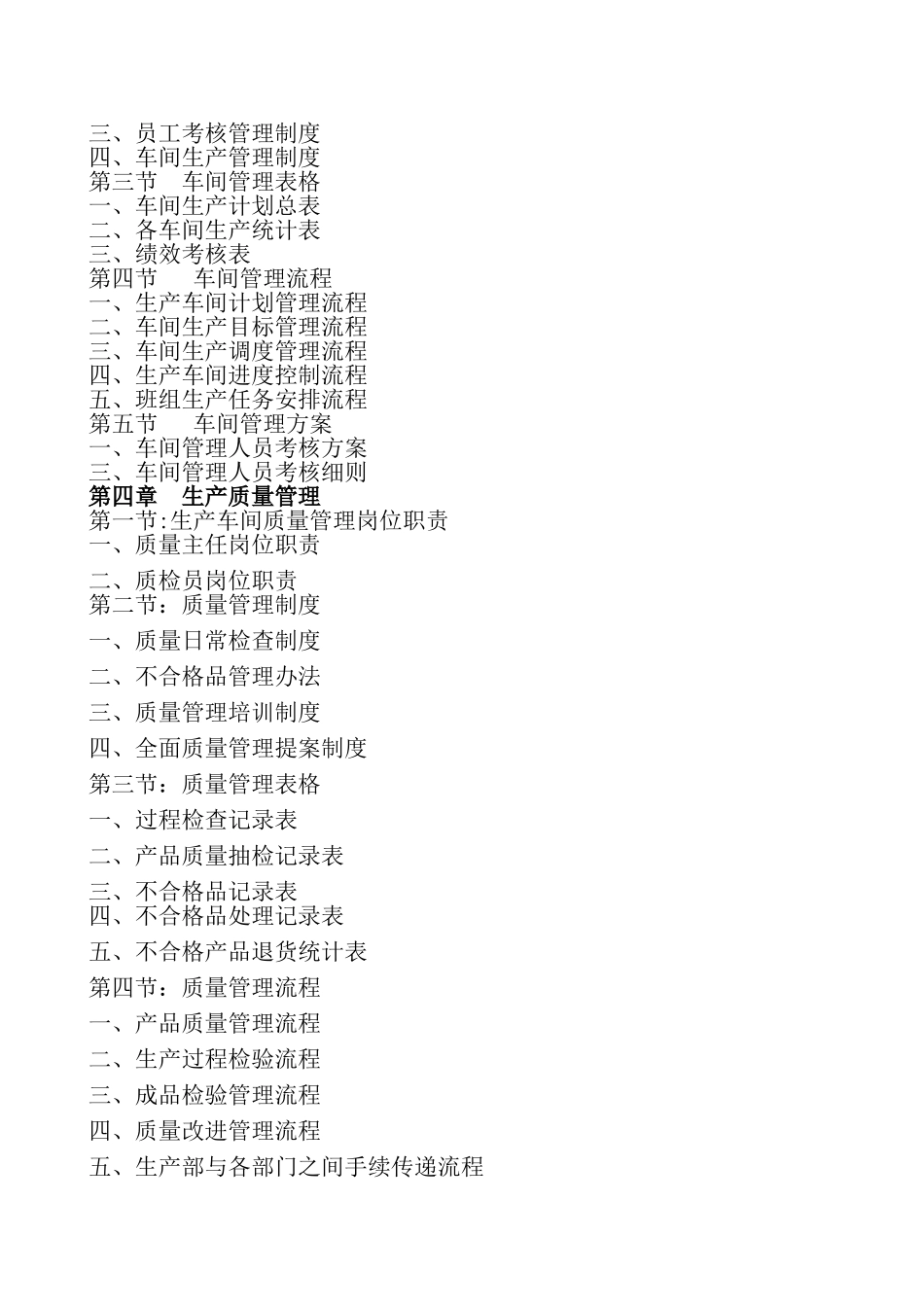 三、员工考核管理制度
四、车间生产管理制度
第三节　车间管理表格
一、车间生产计划总表
二、各车间生产统计表
三、绩效考核表
第四节　车间管理流程
一、生产车间计划管理流程
二、车间生产目标管理流程
三、车间生产调度管理流程
四、生产车间进度控制流程
五、班组生产任务安排流程
第五节　车间管理方案
一、车间管理人员考核方案
三、车间管理人员考核细则
第四章　生产质量管理
第一节:生产车间质量管理岗位职责
一、质量主任岗位职责

二、质检员岗位职责
第二节：质量管理制度

一、质量日常检查制度

二、不合格品管理办法

三、质量管理培训制度

四、全面质量管理提案制度

第三节：质量管理表格

一、过程检查记录表

二、产品质量抽检记录表

三、不合格品记录表
四、不合格品处理记录表

五、不合格产品退货统计表

第四节：质量管理流程

一、产品质量管理流程

二、生产过程检验流程

三、成品检验管理流程

四、质量改进管理流程

五、生产部与各部门之间手续传递流程